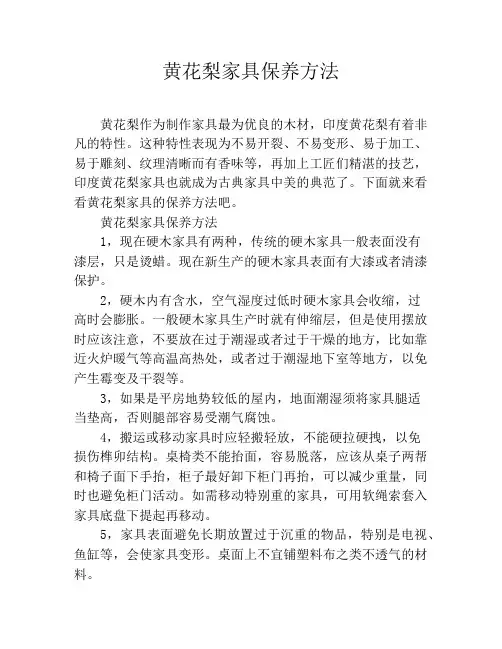 黄花梨家具保养方法

黄花梨作为制作家具最为优良的木材，印度黄花梨有着非凡的特性。这种特性表现为不易开裂、不易变形、易于加工、易于雕刻、纹理清晰而有香味等，再加上工匠们精湛的技艺，印度黄花梨家具也就成为古典家具中美的典范了。下面就来看看黄花梨家具的保养方法吧。

黄花梨家具保养方法

1，现在硬木家具有两种，传统的硬木家具一般表面没有漆层，只是烫蜡。现在新生产的硬木家具表面有大漆或者清漆保护。

2，硬木内有含水，空气湿度过低时硬木家具会收缩，过高时会膨胀。一般硬木家具生产时就有伸缩层，但是使用摆放时应该注意，不要放在过于潮湿或者过于干燥的地方，比如靠近火炉暖气等高温高热处，或者过于潮湿地下室等地方，以免产生霉变及干裂等。

3，如果是平房地势较低的屋内，地面潮湿须将家具腿适当垫高，否则腿部容易受潮气腐蚀。

4，搬运或移动家具时应轻搬轻放，不能硬拉硬拽，以免损伤榫卯结构。桌椅类不能抬面，容易脱落，应该从桌子两帮和椅子面下手抬，柜子最好卸下柜门再抬，可以减少重量，同时也避免柜门活动。如需移动特别重的家具，可用软绳索套入家具底盘下提起再移动。

5，家具表面避免长期放置过于沉重的物品，特别是电视、鱼缸等，会使家具变形。桌面上不宜铺塑料布之类不透气的材料。